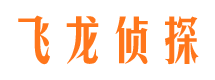 飞龙侦探